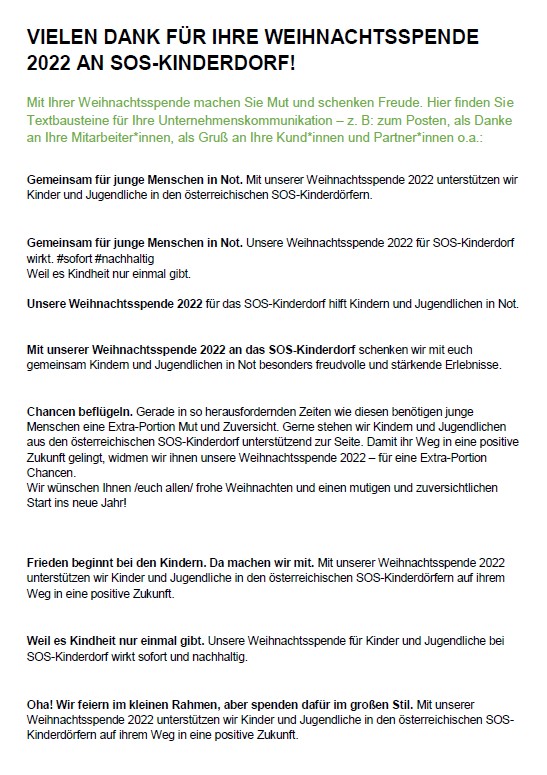 VIELEN DANK FÜR IHRE WEIHNACHTSSPENDE 2022 AN SOS-KINDERDORF!

Mit Ihrer Weihnachtsspende machen Sie Mut und schenken Freude. Hier finden Sie Textbausteine für Ihre Unternehmenskommunikation – z. B: zum Posten, als Danke an Ihre Mitarbeiter*innen, als Gruß an Ihre Kund*innen und Partner*innen o.a.:

Gemeinsam für junge Menschen in Not. Mit unserer Weihnachtsspende 2022 unterstützen wir Kinder und Jugendliche in den österreichischen SOS-Kinderdörfern.

Gemeinsam für junge Menschen in Not. Unsere Weihnachtsspende 2022 für SOS-Kinderdorf wirkt. #sofort #nachhaltig
Weil es Kindheit nur einmal gibt.

Unsere Weihnachtsspende 2022 für das SOS-Kinderdorf hilft Kindern und Jugendlichen in Not.

Mit unserer Weihnachtsspende 2022 an das SOS-Kinderdorf schenken wir mit euch gemeinsam Kindern und Jugendlichen in Not besonders freudvolle und stärkende Erlebnisse.

Chancen beflügeln. Gerade in so herausfordernden Zeiten wie diesen benötigen junge Menschen eine Extra-Portion Mut und Zuversicht. Gerne stehen wir Kindern und Jugendlichen aus den österreichischen SOS-Kinderdorf unterstützend zur Seite. Damit ihr Weg in eine positive Zukunft gelingt, widmen wir ihnen unsere Weihnachtsspende 2022 – für eine Extra-Portion Chancen.
Wir wünschen Ihnen /euch allen/ frohe Weihnachten und einen mutigen und zuversichtlichen Start ins neue Jahr!

Frieden beginnt bei den Kindern. Da machen wir mit. Mit unserer Weihnachtsspende 2022 unterstützen wir Kinder und Jugendliche in den österreichischen SOS-Kinderdörfern auf ihrem Weg in eine positive Zukunft.

Weil es Kindheit nur einmal gibt. Unsere Weihnachtsspende für Kinder und Jugendliche bei SOS-Kinderdorf wirkt sofort und nachhaltig.

Oha! Wir feiern im kleinen Rahmen, aber spenden dafür im großen Stil. Mit unserer Weihnachtsspende 2022 unterstützen wir Kinder und Jugendliche in den österreichischen SOS-Kinderdörfern auf ihrem Weg in eine positive Zukunft.